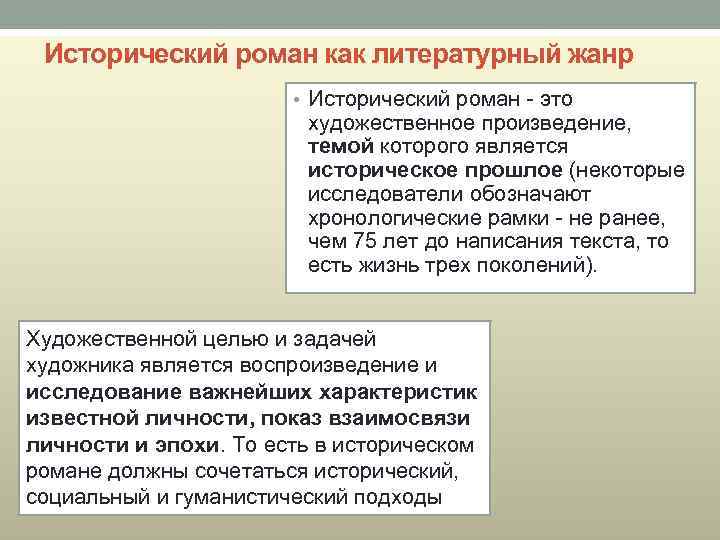 Исторический роман как литературный жанр

• Исторический роман - это художественное произведение, темой которого является историческое прошлое (некоторые исследователи обозначают хронологические рамки - не ранее, чем 75 лет до написания текста, то есть жизнь трех поколений).

Художественной целью и задачей художника является воспроизведение и исследование важнейших характеристик известной личности, показ взаимосвязи личности и эпохи. То есть в историческом романе должны сочетаться исторический, социальный и гуманистический подходы